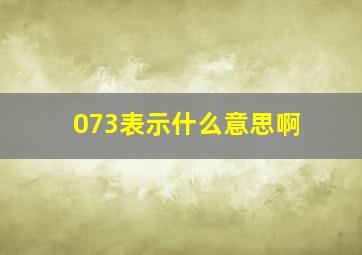 073表示什么意思啊